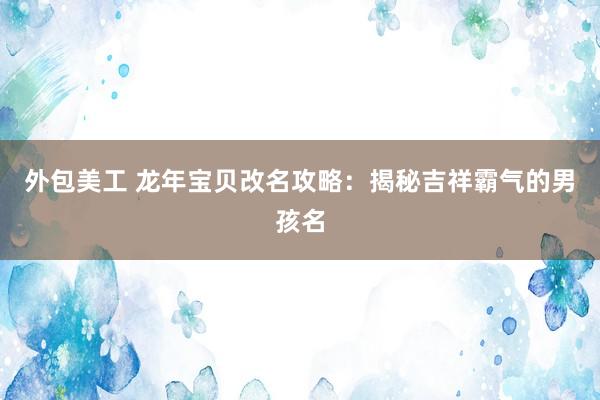 外包美工 龙年宝贝改名攻略：揭秘吉祥霸气的男孩名